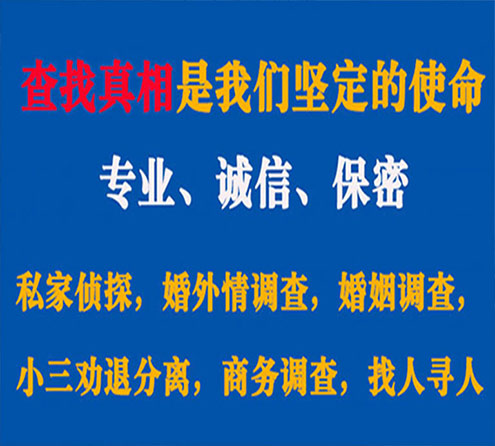 查找真相是我们坚定的使命

专业、诚信、保密

私家侦探，婚外情调查，婚姻调查，

小三劝退分离，商务调查，找人寻人